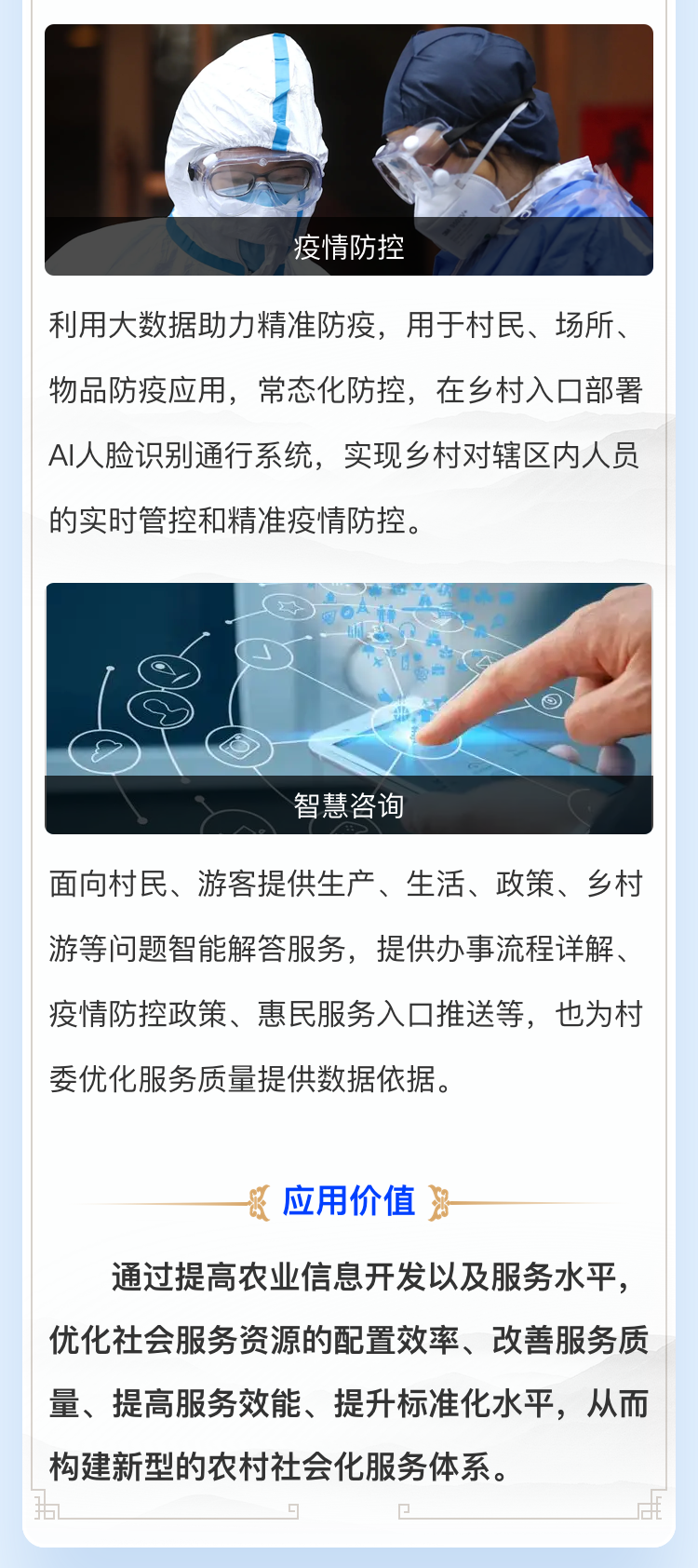 疫情防控

利用大数据助力精准防疫，用于村民、场所、物品防疫应用，常态化防控，在乡村入口部署AI人脸识别通行系统，实现乡村对辖区内人员的实时管控和精准疫情防控。

智慧咨询

面向村民、游客提供生产、生活、政策、乡村游等问题智能解答服务，提供办事流程详解、疫情防控政策、惠民服务入口推送等，也为村委优化服务质量提供数据依据。

应用价值

通过提高农业信息开发以及服务水平，优化社会服务资源的配置效率、改善服务质量、提高服务效能、提升标准化水平，从而构建新型的农村社会化服务体系。